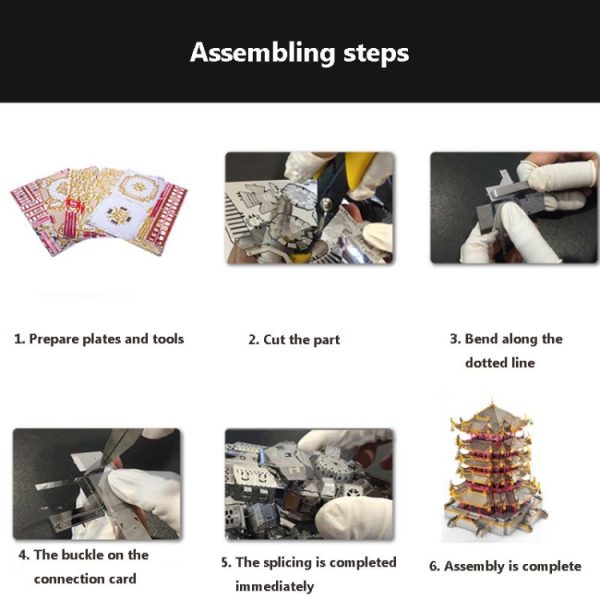 Assembling steps

1. Prepare plates and tools

2. Cut the part

3. Bend along the dotted line

4. The buckle on the connection card

5. The splicing is completed immediately

6. Assembly is complete